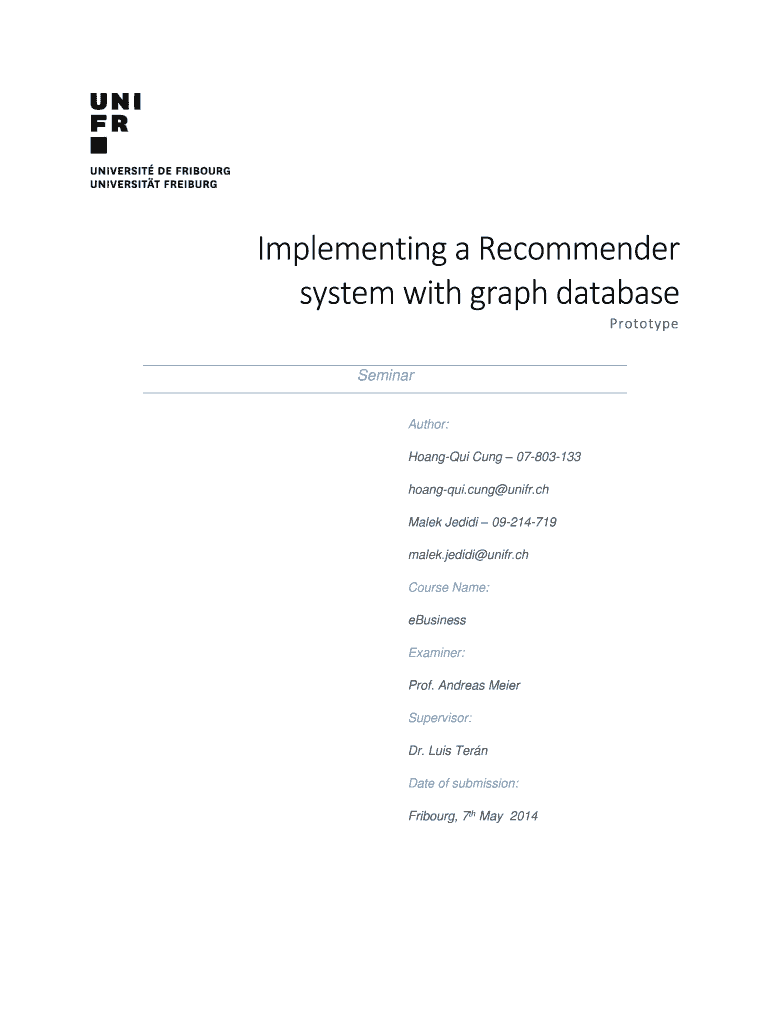 UNI
FR

UNIVERSITÉ DE FRIBOURG
UNIVERSITÄT FREIBURG

Implementing a Recommender system with graph database

Prototype

Seminar

Author:

Hoang-Qui Cung – 07-803-133

hoang-qui.cung@unifr.ch

Malek Jedidi – 09-214-719

malek.jedidi@unifr.ch

Course Name:

eBusiness

Examiner:

Prof. Andreas Meier

Supervisor:

Dr. Luis Terán

Date of submission:

Fribourg, 7$^{th}$ May 2014